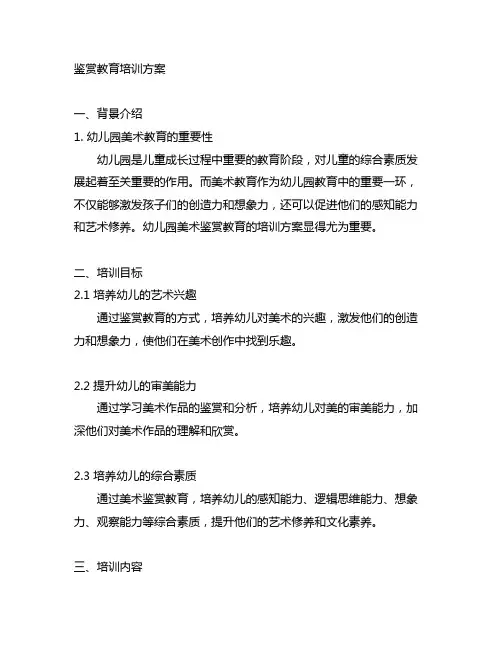 鉴赏教育培训方案

一、背景介绍

1. 幼儿园美术教育的重要性

幼儿园是儿童成长过程中重要的教育阶段，对儿童的综合素质发展起着至关重要的作用。而美术教育作为幼儿园教育中的重要一环，不仅能够激发孩子们的创造力和想象力，还可以促进他们的感知能力和艺术修养。幼儿园美术鉴赏教育的培训方案显得尤为重要。

二、培训目标

2.1 培养幼儿的艺术兴趣

通过鉴赏教育的方式，培养幼儿对美术的兴趣，激发他们的创造力和想象力，使他们在美术创作中找到乐趣。

2.2 提升幼儿的审美能力

通过学习美术作品的鉴赏和分析，培养幼儿对美的审美能力，加深他们对美术作品的理解和欣赏。

2.3 培养幼儿的综合素质

通过美术鉴赏教育，培养幼儿的感知能力、逻辑思维能力、想象力、观察能力等综合素质，提升他们的艺术修养和文化素养。

三、培训内容